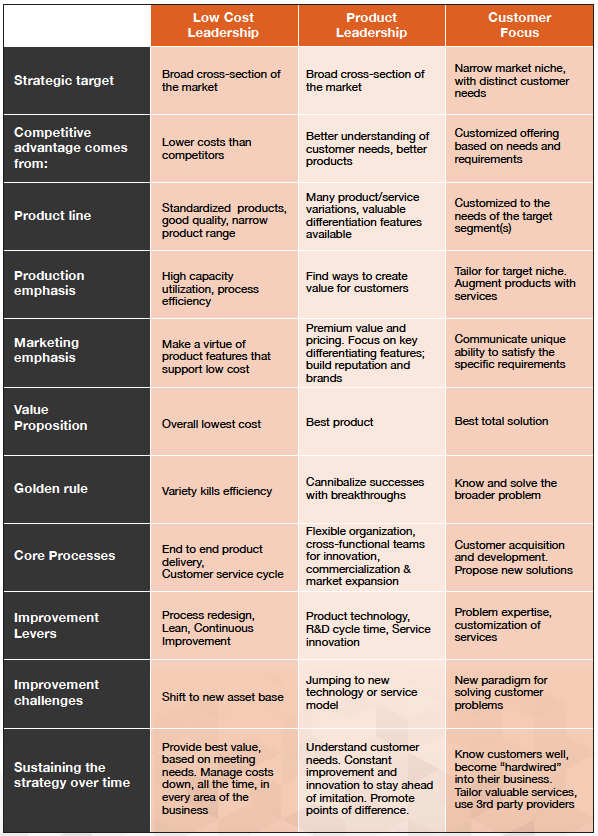 | | Low Cost Leadership | Product Leadership | Customer Focus |
|---|---|---|---|
| Strategic target | Broad cross-section of the market | Broad cross-section of the market | Narrow market niche, with distinct customer needs |
| Competitive advantage comes from: | Lower costs than competitors | Better understanding of customer needs, better products | Customized offering based on needs and requirements |
| Product line | Standardized products, good quality, narrow product range | Many product/service variations, valuable differentiation features available | Customized to the needs of the target segment(s) |
| Production emphasis | High capacity utilization, process efficiency | Find ways to create value for customers | Tailor for target niche. Augment products with services |
| Marketing emphasis | Make a virtue of product features that support low cost | Premium value and pricing. Focus on key differentiating features; build reputation and brands | Communicate unique ability to satisfy the specific requirements |
| Value Proposition | Overall lowest cost | Best product | Best total solution |
| Golden rule | Variety kills efficiency | Cannibalize successes with breakthroughs | Know and solve the broader problem |
| Core Processes | End to end product delivery, Customer service cycle | Flexible organization, cross-functional teams for innovation, commercialization & market expansion | Customer acquisition and development. Propose new solutions |
| Improvement Levers | Process redesign, Lean, Continuous Improvement | Product technology, R&D cycle time, Service innovation | Problem expertise, customization of services |
| Improvement challenges | Shift to new asset base | Jumping to new technology or service model | New paradigm for solving customer problems |
| Sustaining the strategy over time | Provide best value, based on meeting needs. Manage costs down, all the time, in every area of the business | Understand customer needs. Constant improvement and innovation to stay ahead of imitation. Promote points of difference. | Know customers well, become "hardwired" into their business. Tailor valuable services, use 3rd party providers |